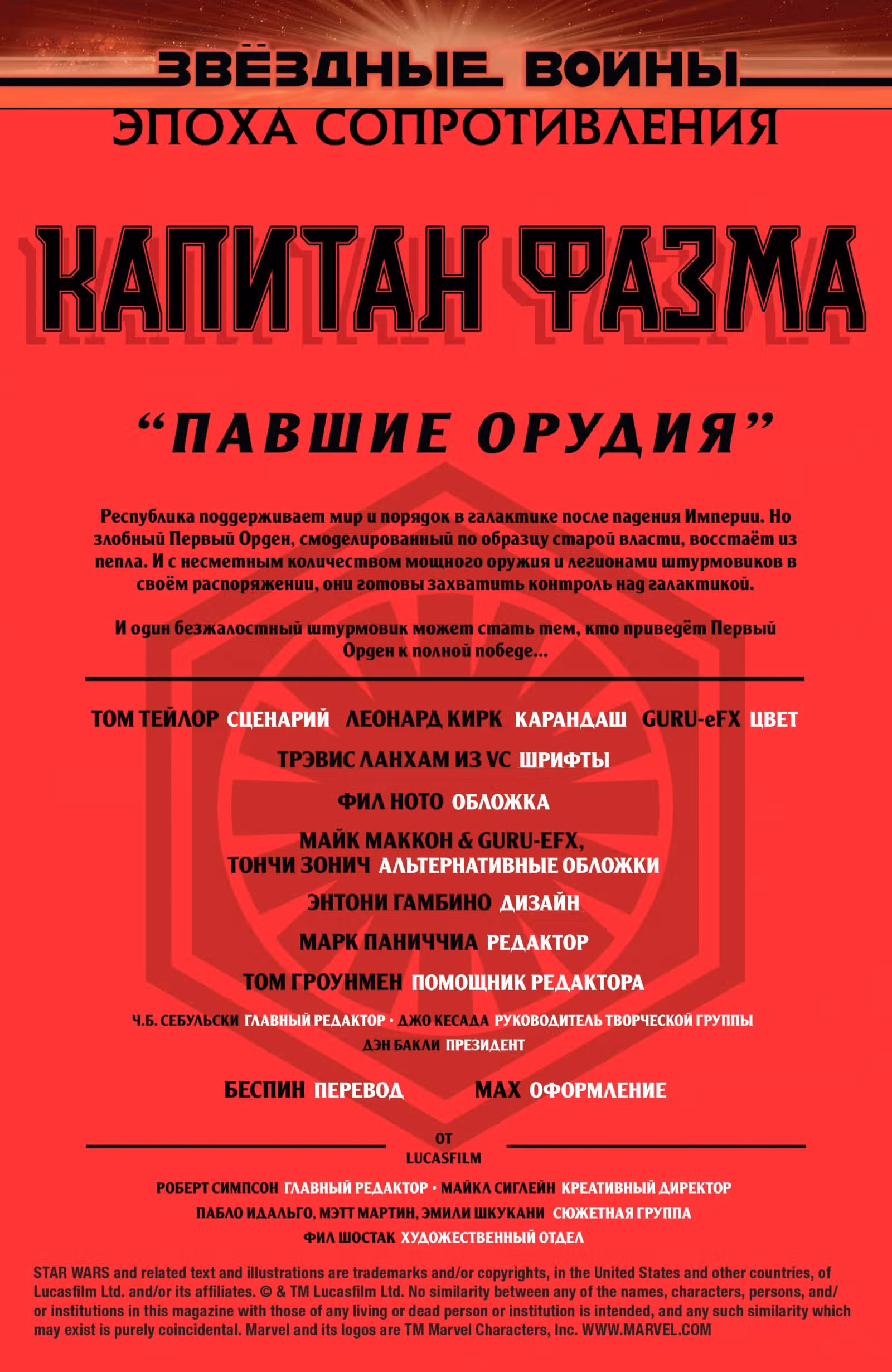 ЗВЁЗДНЫЕ ВОЙНЫ
ЭПОХА СОПРОТИВЛЕНИЯ

КАПИТАН ФАЗМА

“ПАВШИЕ ОРУДИЯ”

Республика поддерживает мир и порядок в галактике после падения Империи. Но злобный Первый Орден, смоделированный по образцу старой власти, восстаёт из пепла. И с несметным количеством мощного оружия и легионами штурмовиков в своём распоряжении, они готовы захватить контроль над галактикой.

И один безжалостный штурмовик может стать тем, кто приведёт Первый Орден к полной победе...

ТОМ ТЕЙЛОР СЦЕНАРИЙ ЛЕОНАРД КИРК КАРАНДАШ GURU-eFX ЦВЕТ
ТРЭВИС ЛАНХАМ ИЗ VC ШРИФТЫ
ФИЛ НОТО ОБЛОЖКА
МАЙК МАККОН & GURU-EFX, ТОНЧИ ЗОНИЧ АЛЬТЕРНАТИВНЫЕ ОБЛОЖКИ
ЭНТОНИ ГАМБИНО ДИЗАЙН
МАРК ПАНИЧЧИА РЕДАКТОР
ТОМ ГРОУНМЕН ПОМОЩНИК РЕДАКТОРА
Ч.Б. СЕБУЛЬСКИ ГЛАВНЫЙ РЕДАКТОР • ДЖО КЕСАДА РУКОВОДИТЕЛЬ ТВОРЧЕСКОЙ ГРУППЫ
ДЭН БАКЛИ ПРЕЗИДЕНТ

БЕСПИН ПЕРЕВОД МАХ ОФОРМЛЕНИЕ

ОТ
LUCASFILM
РОБЕРТ СИМПСОН ГЛАВНЫЙ РЕДАКТОР • МАЙКЛ СИГЛЕЙН КРЕАТИВНЫЙ ДИРЕКТОР
ПАБЛО ИДАЛЬГО, МЭТТ МАРТИН, ЭМИЛИ ШКУКАНИ СЮЖЕТНАЯ ГРУППА
ФИЛ ШОСТАК ХУДОЖЕСТВЕННЫЙ ОТДЕЛ

STAR WARS and related text and illustrations are trademarks and/or copyrights, in the United States and other countries, of Lucasfilm Ltd. and/or its affiliates. © & TM Lucasfilm Ltd. No similarity between any of the names, characters, persons, and/or institutions in this magazine with those of any living or dead person or institution is intended, and any such similarity which may exist is purely coincidental. Marvel and its logos are TM Marvel Characters, Inc. WWW.MARVEL.COM